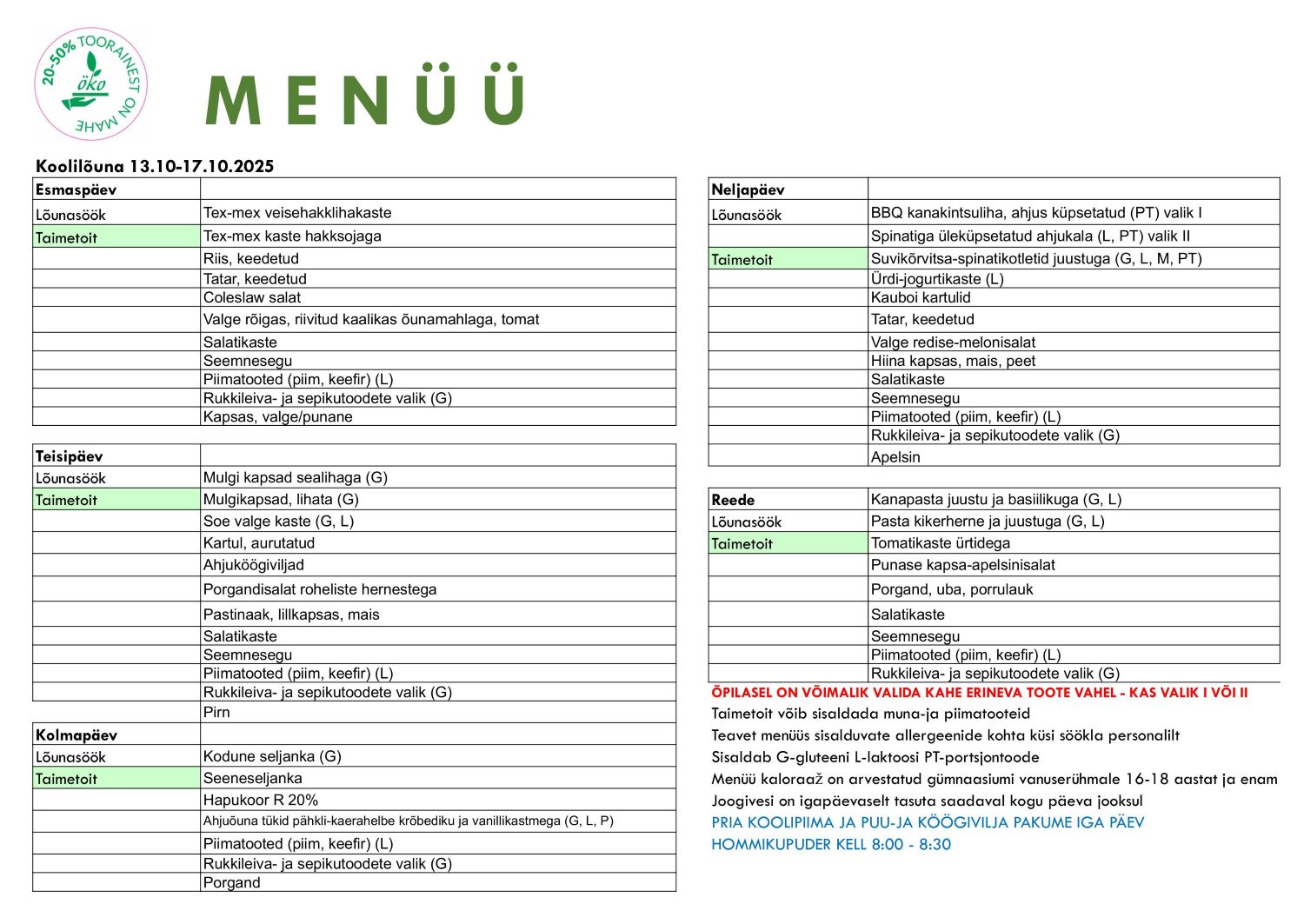 20-50% TOORAINEST ON MAHE
öko

MENÜÜ

Koolilõuna 13.10-17.10.2025

| Esmaspäev | |
|---|---|
| Lõunasöök | Tex-mex veisehakklihakaste |
| Taimetoit | Tex-mex kaste hakksojaga |
| | Riis, keedetud |
| | Tatar, keedetud |
| | Coleslaw salat |
| | Valge rõigas, riivitud kaalikas õunamahlaga, tomat |
| | Salatikaste |
| | Seemnesegu |
| | Piimatooted (piim, keefir) (L) |
| | Rukkileiva- ja sepikutoodete valik (G) |
| | Kapsas, valge/punane |

| Teisipäev | |
|---|---|
| Lõunasöök | Mulgi kapsad sealihaga (G) |
| Taimetoit | Mulgikapsad, lihata (G) |
| | Soe valge kaste (G, L) |
| | Kartul, aurutatud |
| | Ahjuköögiviljad |
| | Porgandisalat roheliste hernestega |
| | Pastinaak, lillkapsas, mais |
| | Salatikaste |
| | Seemnesegu |
| | Piimatooted (piim, keefir) (L) |
| | Rukkileiva- ja sepikutoodete valik (G) |
| | Pirn |

| Kolmapäev | |
|---|---|
| Lõunasöök | Kodune seljanka (G) |
| Taimetoit | Seeneseljanka |
| | Hapukoor R 20% |
| | Ahjuõuna tükid pähkli-kaerahelbe krõbediku ja vanillikastmega (G, L, P) |
| | Piimatooted (piim, keefir) (L) |
| | Rukkileiva- ja sepikutoodete valik (G) |
| | Porgand |

| Neljapäev | |
|---|---|
| Lõunasöök | BBQ kanakintsuliha, ahjus küpsetatud (PT) valik I |
| | Spinatiga üleküpsetatud ahjukala (L, PT) valik II |
| Taimetoit | Suvikõrvitsa-spinatikotletid juustuga (G, L, M, PT) |
| | Ürdi-jogurtikaste (L) |
| | Kauboi kartulid |
| | Tatar, keedetud |
| | Valge redise-melonisalat |
| | Hiina kapsas, mais, peet |
| | Salatikaste |
| | Seemnesegu |
| | Piimatooted (piim, keefir) (L) |
| | Rukkileiva- ja sepikutoodete valik (G) |
| | Apelsin |

| Reede | Kanapasta juustu ja basiilikuga (G, L) |
|---|---|
| Lõunasöök | Pasta kikerherne ja juustuga (G, L) |
| Taimetoit | Tomatikaste ürtidega |
| | Punase kapsa-apelsinisalat |
| | Porgand, uba, porrulauk |
| | Salatikaste |
| | Seemnesegu |
| | Piimatooted (piim, keefir) (L) |
| | Rukkileiva- ja sepikutoodete valik (G) |

ÕPILASEL ON VÕIMALIK VALIDA KAHE ERINEVA TOOTE VAHEL - KAS VALIK I VÕI II
Taimetoit võib sisaldada muna-ja piimatooteid
Teavet menüüs sisalduvate allergeenide kohta küsi söökla personalilt
Sisaldab G-gluteeni L-laktoosi PT-portsjontoode
Menüü kaloraaž on arvestatud gümnaasiumi vanuserühmale 16-18 aastat ja enam
Joogivesi on igapäevaselt tasuta saadaval kogu päeva jooksul
PRIA KOOLIPIIMA JA PUU-JA KÖÖGIVILJA PAKUME IGA PÄEV
HOMMIKUPUDER KELL 8:00 - 8:30